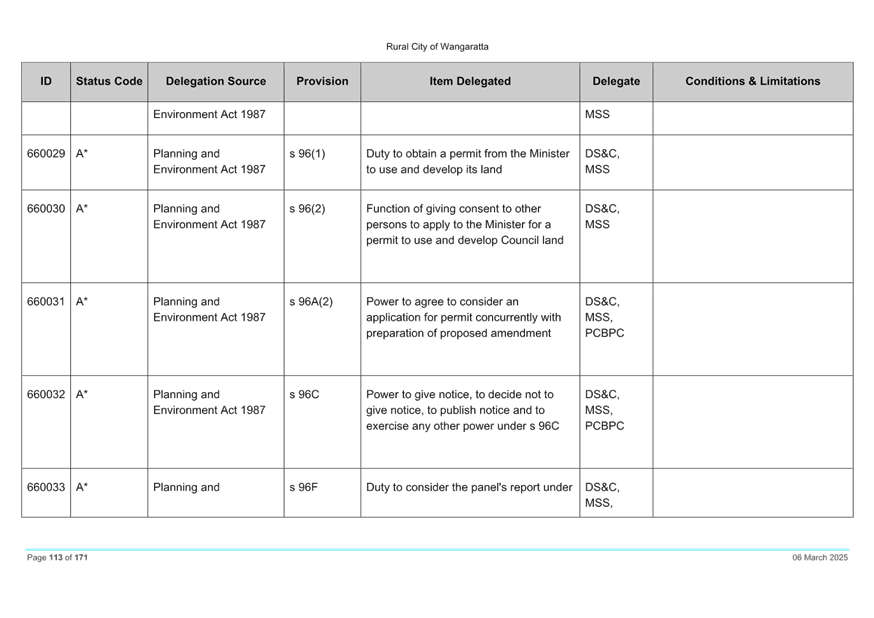 Rural City of Wangaratta

| ID | Status Code | Delegation Source | Provision | Item Delegated | Delegate | Conditions & Limitations |
|---|---|---|---|---|---|---|
| | | Environment Act 1987 | | | MSS | |
| 660029 | A* | Planning and Environment Act 1987 | s 96(1) | Duty to obtain a permit from the Minister to use and develop its land | DS&C, MSS | |
| 660030 | A* | Planning and Environment Act 1987 | s 96(2) | Function of giving consent to other persons to apply to the Minister for a permit to use and develop Council land | DS&C, MSS | |
| 660031 | A* | Planning and Environment Act 1987 | s 96A(2) | Power to agree to consider an application for permit concurrently with preparation of proposed amendment | DS&C, MSS, PCBPC | |
| 660032 | A* | Planning and Environment Act 1987 | s 96C | Power to give notice, to decide not to give notice, to publish notice and to exercise any other power under s 96C | DS&C, MSS, PCBPC | |
| 660033 | A* | Planning and | s 96F | Duty to consider the panel's report under | DS&C, MSS, | |

Page 113 of 171

06 March 2025